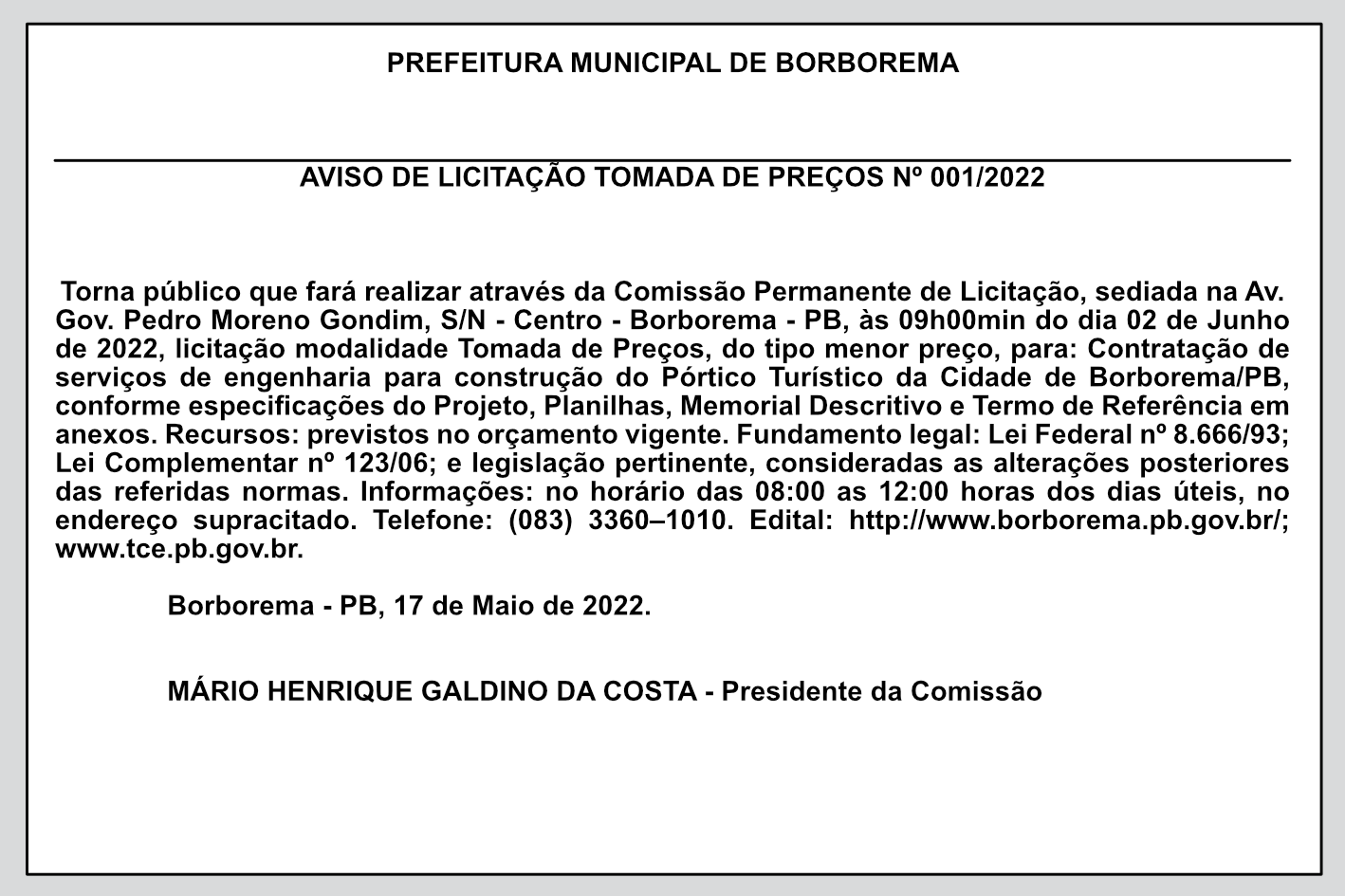 PREFEITURA MUNICIPAL DE BORBOREMA

AVISO DE LICITAÇÃO TOMADA DE PREÇOS Nº 001/2022

Torna público que fará realizar através da Comissão Permanente de Licitação, sediada na Av. Gov. Pedro Moreno Gondim, S/N - Centro - Borborema - PB, às 09h00min do dia 02 de Junho de 2022, licitação modalidade Tomada de Preços, do tipo menor preço, para: Contratação de serviços de engenharia para construção do Pórtico Turístico da Cidade de Borborema/PB, conforme especificações do Projeto, Planilhas, Memorial Descritivo e Termo de Referência em anexos. Recursos: previstos no orçamento vigente. Fundamento legal: Lei Federal nº 8.666/93; Lei Complementar nº 123/06; e legislação pertinente, consideradas as alterações posteriores das referidas normas. Informações: no horário das 08:00 as 12:00 horas dos dias úteis, no endereço supracitado. Telefone: (083) 3360–1010. Edital: http://www.borborema.pb.gov.br/; www.tce.pb.gov.br.

Borborema - PB, 17 de Maio de 2022.

MÁRIO HENRIQUE GALDINO DA COSTA - Presidente da Comissão